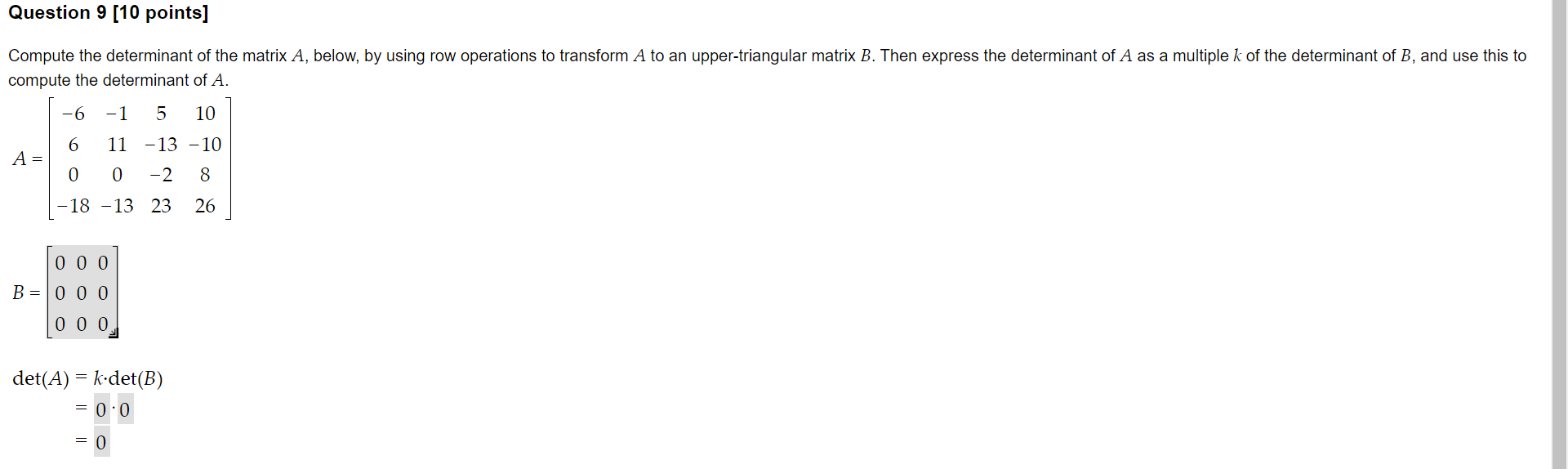 Question 9 [10 points]

Compute the determinant of the matrix $A$, below, by using row operations to transform $A$ to an upper-triangular matrix $B$. Then express the determinant of $A$ as a multiple $k$ of the determinant of $B$, and use this to compute the determinant of $A$.

$A = \begin{bmatrix} -6 & -1 & 5 & 10 \\ 6 & 11 & -13 & -10 \\ 0 & 0 & -2 & 8 \\ -18 & -13 & 23 & 26 \end{bmatrix}$

$B = \begin{bmatrix} 0 & 0 & 0 \\ 0 & 0 & 0 \\ 0 & 0 & 0 \end{bmatrix}$

$\det(A) = k \cdot \det(B)$

$= 0 \cdot 0$

$= 0$